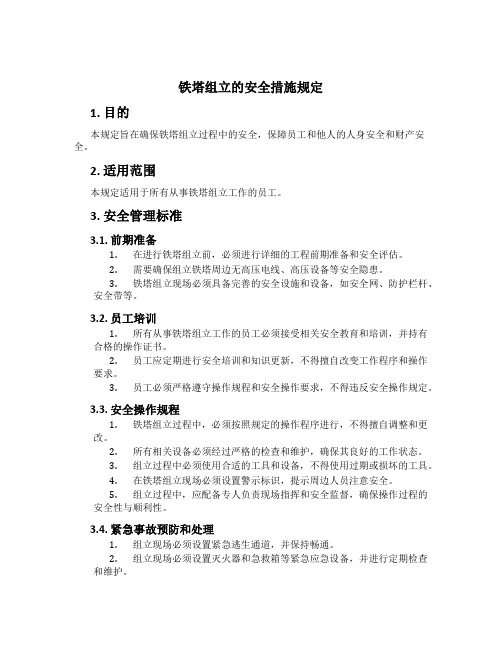 铁塔组立的安全措施规定

1. 目的

本规定旨在确保铁塔组立过程中的安全，保障员工和他人的人身安全和财产安全。

2. 适用范围

本规定适用于所有从事铁塔组立工作的员工。

3. 安全管理标准

3.1. 前期准备

1. 在进行铁塔组立前，必须进行详细的工程前期准备和安全评估。

2. 需要确保组立铁塔周边无高压电线、高压设备等安全隐患。

3. 铁塔组立现场必须具备完善的安全设施和设备，如安全网、防护栏杆、安全带等。

3.2. 员工培训

1. 所有从事铁塔组立工作的员工必须接受相关安全教育和培训，并持有合格的操作证书。

2. 员工应定期进行安全培训和知识更新，不得擅自改变工作程序和操作要求。

3. 员工必须严格遵守操作规程和安全操作要求，不得违反安全操作规定。

3.3. 安全操作规程

1. 铁塔组立过程中，必须按照规定的操作程序进行，不得擅自调整和更改。

2. 所有相关设备必须经过严格的检查和维护，确保其良好的工作状态。

3. 组立过程中必须使用合适的工具和设备，不得使用过期或损坏的工具。

4. 在铁塔组立现场必须设置警示标识，提示周边人员注意安全。

5. 组立过程中，应配备专人负责现场指挥和安全监督，确保操作过程的安全性与顺利性。

3.4. 紧急事故预防和处理

1. 组立现场必须设置紧急逃生通道，并保持畅通。

2. 组立现场必须设置灭火器和急救箱等紧急应急设备，并进行定期检查和维护。